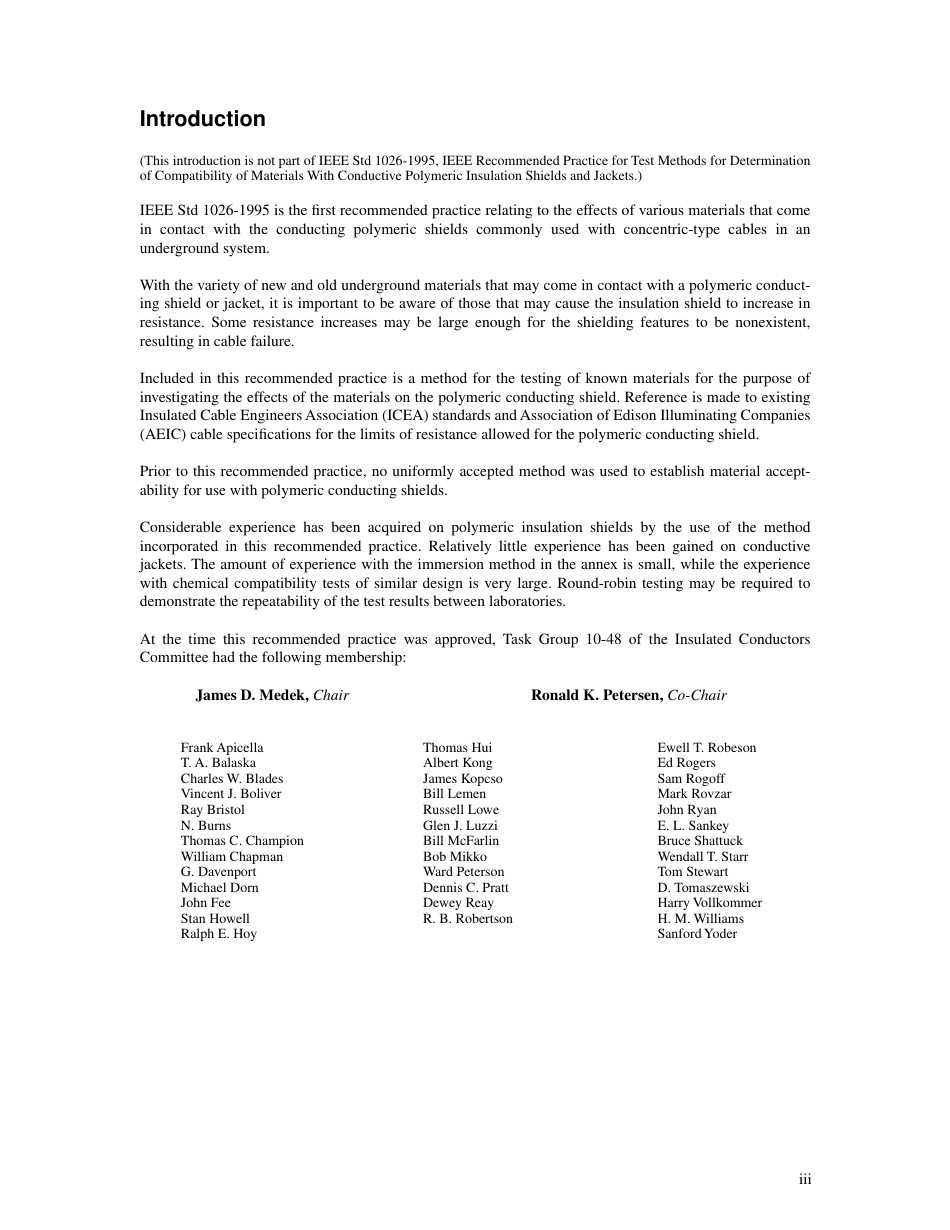 Introduction

(This introduction is not part of IEEE Std 1026-1995, IEEE Recommended Practice for Test Methods for Determination of Compatibility of Materials With Conductive Polymeric Insulation Shields and Jackets.)

IEEE Std 1026-1995 is the first recommended practice relating to the effects of various materials that come in contact with the conducting polymeric shields commonly used with concentric-type cables in an underground system.

With the variety of new and old underground materials that may come in contact with a polymeric conducting shield or jacket, it is important to be aware of those that may cause the insulation shield to increase in resistance. Some resistance increases may be large enough for the shielding features to be nonexistent, resulting in cable failure.

Included in this recommended practice is a method for the testing of known materials for the purpose of investigating the effects of the materials on the polymeric conducting shield. Reference is made to existing Insulated Cable Engineers Association (ICEA) standards and Association of Edison Illuminating Companies (AEIC) cable specifications for the limits of resistance allowed for the polymeric conducting shield.

Prior to this recommended practice, no uniformly accepted method was used to establish material acceptability for use with polymeric conducting shields.

Considerable experience has been acquired on polymeric insulation shields by the use of the method incorporated in this recommended practice. Relatively little experience has been gained on conductive jackets. The amount of experience with the immersion method in the annex is small, while the experience with chemical compatibility tests of similar design is very large. Round-robin testing may be required to demonstrate the repeatability of the test results between laboratories.

At the time this recommended practice was approved, Task Group 10-48 of the Insulated Conductors Committee had the following membership:

James D. Medek, Chair

Ronald K. Petersen, Co-Chair

Frank Apicella
T. A. Balaska
Charles W. Blades
Vincent J. Boliver
Ray Bristol
N. Burns
Thomas C. Champion
William Chapman
G. Davenport
Michael Dorn
John Fee
Stan Howell
Ralph E. Hoy

Thomas Hui
Albert Kong
James Kopcso
Bill Lemen
Russell Lowe
Glen J. Luzzi
Bill McFarlin
Bob Mikko
Ward Peterson
Dennis C. Pratt
Dewey Reay
R. B. Robertson

Ewell T. Robeson
Ed Rogers
Sam Rogoff
Mark Rovzar
John Ryan
E. L. Sankey
Bruce Shattuck
Wendall T. Starr
Tom Stewart
D. Tomaszewski
Harry Vollkommer
H. M. Williams
Sanford Yoder

iii